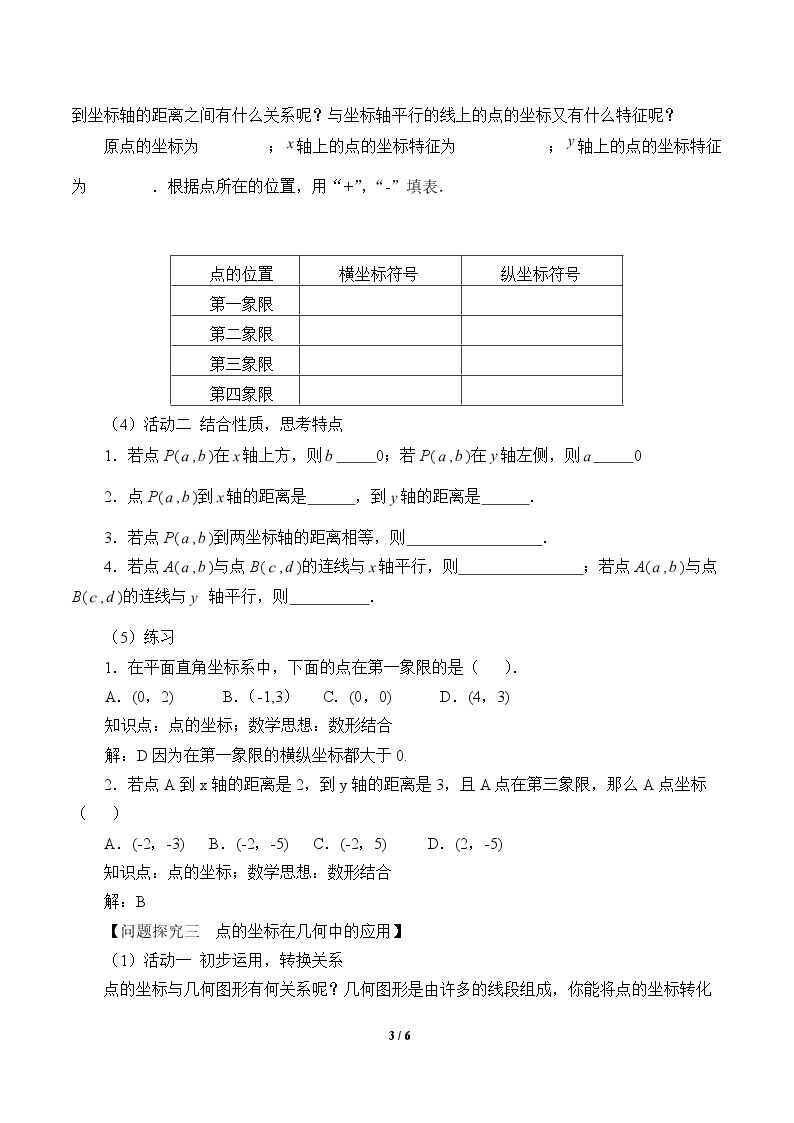 到坐标轴的距离之间有什么关系呢？与坐标轴平行的线上的点的坐标又有什么特征呢？

原点的坐标为____；$x$轴上的点的坐标特征为____；$y$轴上的点的坐标特征为____．根据点所在的位置，用“+”，“-”填表．

| 点的位置 | 横坐标符号 | 纵坐标符号 |
|---|---|---|
| 第一象限 | | |
| 第二象限 | | |
| 第三象限 | | |
| 第四象限 | | |

（4）活动二 结合性质，思考特点

1．若点$P(a,b)$在$x$轴上方，则$b$____0；若$P(a,b)$在$y$轴左侧，则$a$____0

2．点$P(a,b)$到$x$轴的距离是____，到$y$轴的距离是____．

3．若点$P(a,b)$到两坐标轴的距离相等，则____．

4．若点$A(a,b)$与点$B(c,d)$的连线与$x$轴平行，则____；若点$A(a,b)$与点$B(c,d)$的连线与$y$轴平行，则____．

（5）练习

1．在平面直角坐标系中，下面的点在第一象限的是（ ）．

A．(0，2) B．(-1,3) C．(0，0) D．(4，3)

知识点：点的坐标；数学思想：数形结合

解：D因为在第一象限的横纵坐标都大于0.

2．若点A到x轴的距离是2，到y轴的距离是3，且A点在第三象限，那么A点坐标（ ）

A．(-2，-3) B．(-2，-5) C．(-2，5) D．(2，-5)

知识点：点的坐标；数学思想：数形结合

解：B

【问题探究三 点的坐标在几何中的应用】

（1）活动一 初步运用，转换关系

点的坐标与几何图形有何关系呢？几何图形是由许多的线段组成，你能将点的坐标转化

3 / 6